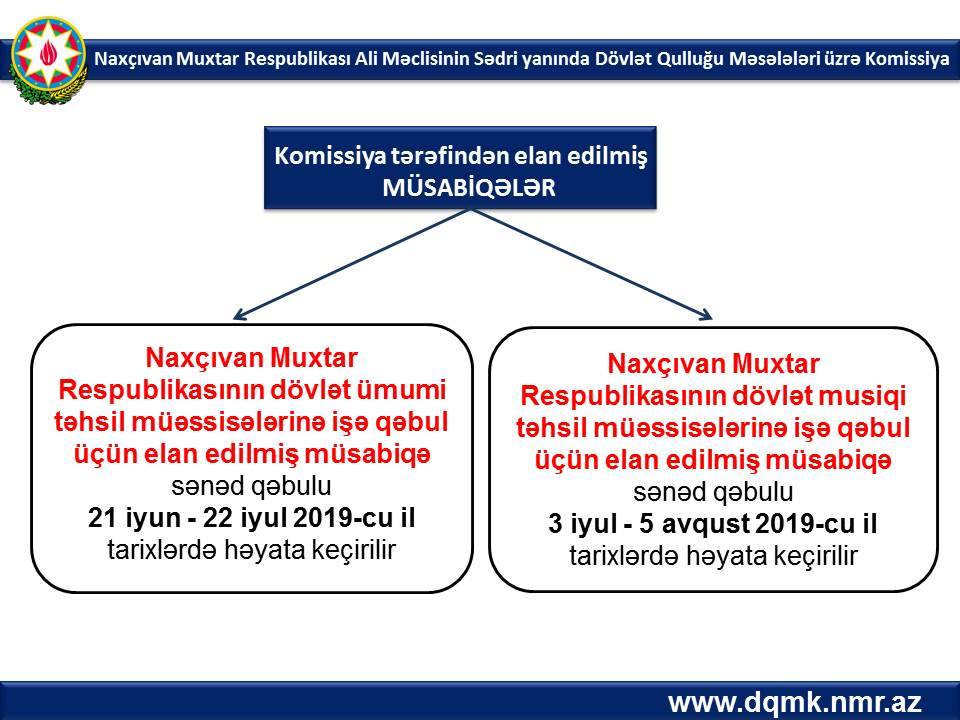 Naxçıvan Muxtar Respublikası Ali Məclisinin Sədri yanında Dövlət Qulluğu Məsələləri üzrə Komissiya

Komissiya tərəfindən elan edilmiş MÜSABİQƏLƏR

Naxçıvan Muxtar Respublikasının dövlət ümumi təhsil müəssisələrinə işə qəbul üçün elan edilmiş müsabiqə sənəd qəbulu 21 iyun - 22 iyul 2019-cu il tarixlərdə həyata keçirilir

Naxçıvan Muxtar Respublikasının dövlət musiqi təhsil müəssisələrinə işə qəbul üçün elan edilmiş müsabiqə sənəd qəbulu 3 iyul - 5 avqust 2019-cu il tarixlərdə həyata keçirilir

www.dqmk.nmr.az